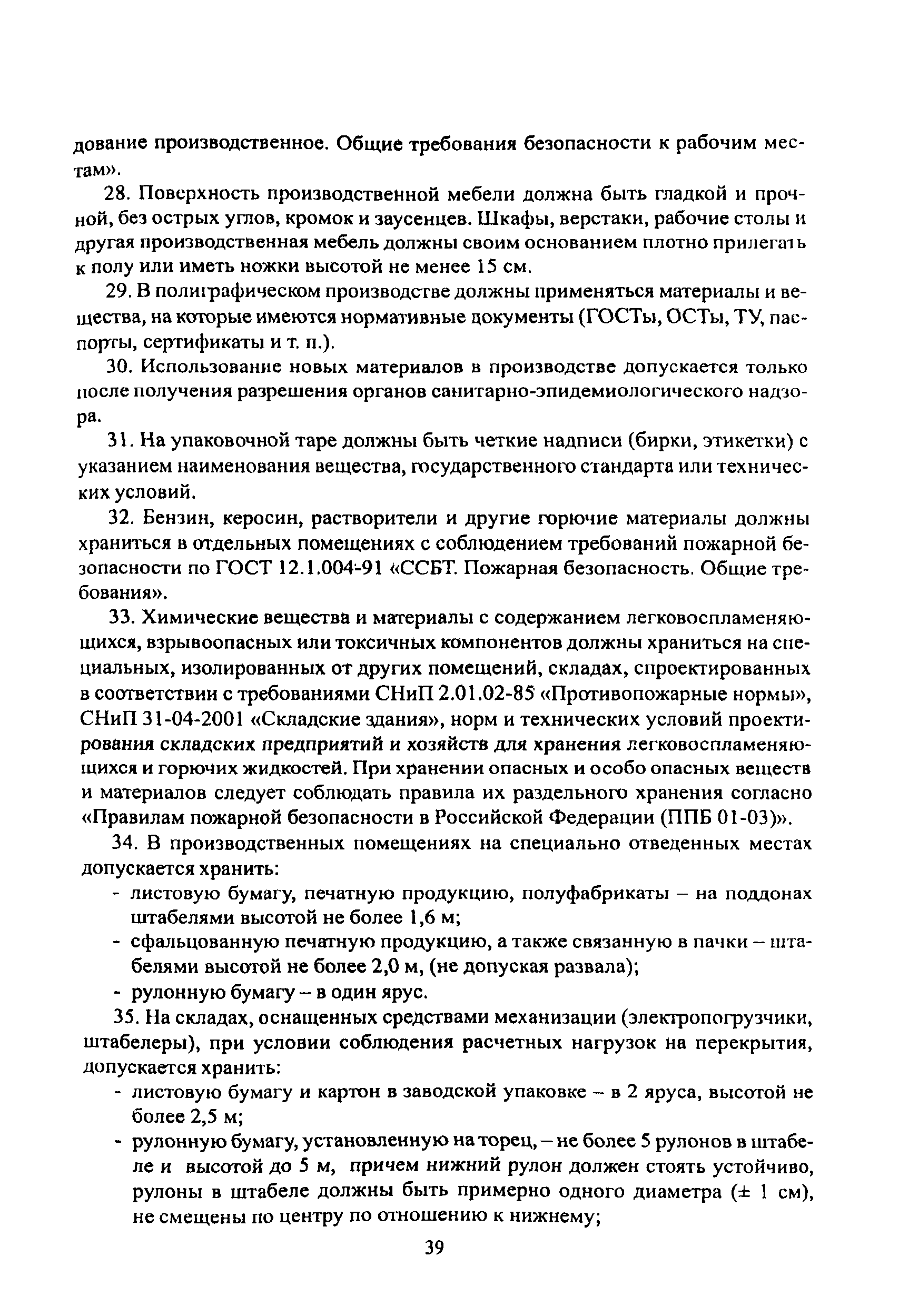 дование производственное. Общие требования безопасности к рабочим местам».

28. Поверхность производственной мебели должна быть гладкой и прочной, без острых углов, кромок и заусенцев. Шкафы, верстаки, рабочие столы и другая производственная мебель должны своим основанием плотно прилегать к полу или иметь ножки высотой не менее 15 см.

29. В полиграфическом производстве должны применяться материалы и вещества, на которые имеются нормативные документы (ГОСТы, ОСТы, ТУ, паспорты, сертификаты и т. п.).

30. Использование новых материалов в производстве допускается только после получения разрешения органов санитарно-эпидемиологического надзора.

31. На упаковочной таре должны быть четкие надписи (бирки, этикетки) с указанием наименования вещества, государственного стандарта или технических условий.

32. Бензин, керосин, растворители и другие горючие материалы должны храниться в отдельных помещениях с соблюдением требований пожарной безопасности по ГОСТ 12.1.004-91 «ССБТ. Пожарная безопасность. Общие требования».

33. Химические вещества и материалы с содержанием легковоспламеняющихся, взрывоопасных или токсичных компонентов должны храниться на специальных, изолированных от других помещений, складах, спроектированных в соответствии с требованиями СНиП 2.01.02-85 «Противопожарные нормы», СНиП 31-04-2001 «Складские здания», норм и технических условий проектирования складских предприятий и хозяйств для хранения легковоспламеняющихся и горючих жидкостей. При хранении опасных и особо опасных веществ и материалов следует соблюдать правила их раздельного хранения согласно «Правилам пожарной безопасности в Российской Федерации (ППБ 01-03)».

34. В производственных помещениях на специально отведенных местах допускается хранить:
- листовую бумагу, печатную продукцию, полуфабрикаты – на поддонах штабелями высотой не более 1,6 м;
- сфальцованную печатную продукцию, а также связанную в пачки – штабелями высотой не более 2,0 м, (не допуская развала);
- рулонную бумагу – в один ярус.

35. На складах, оснащенных средствами механизации (электропогрузчики, штабелеры), при условии соблюдения расчетных нагрузок на перекрытия, допускается хранить:
- листовую бумагу и картон в заводской упаковке – в 2 яруса, высотой не более 2,5 м;
- рулонную бумагу, установленную на торец, – не более 5 рулонов в штабеле и высотой до 5 м, причем нижний рулон должен стоять устойчиво, рулоны в штабеле должны быть примерно одного диаметра (± 1 см), не смещены по центру по отношению к нижнему;

39